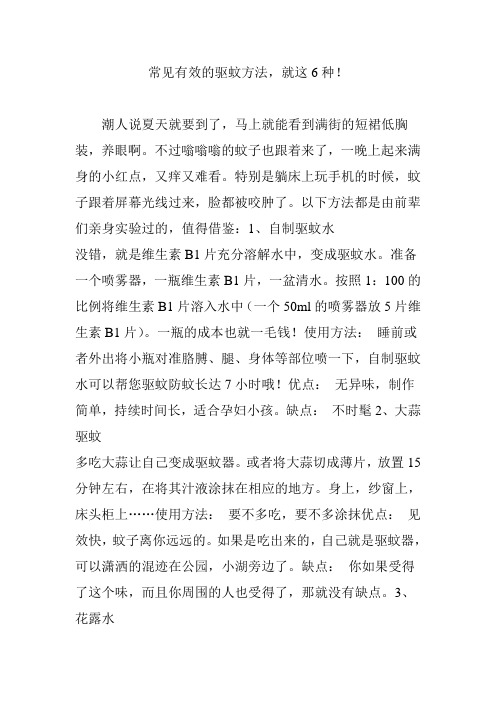 常见有效的驱蚊方法，就这 6 种！

潮人说夏天就要到了，马上就能看到满街的短裙低胸装，养眼啊。不过嗡嗡嗡的蚊子也跟着来了，一晚上起来满身的小红点，又痒又难看。特别是躺床上玩手机的时候，蚊子跟着屏幕光线过来，脸都被咬肿了。以下方法都是由前辈们亲身实验过的，值得借鉴：1、自制驱蚊水
没错，就是维生素 B1 片充分溶解水中，变成驱蚊水。准备一个喷雾器，一瓶维生素 B1 片，一盆清水。按照 1：100 的比例将维生素 B1 片溶入水中（一个 50ml 的喷雾器放 5 片维生素 B1 片）。一瓶的成本也就一毛钱！使用方法： 睡前或者外出将小瓶对准胳膊、腿、身体等部位喷一下，自制驱蚊水可以帮您驱蚊防蚊长达 7 小时哦！优点： 无异味，制作简单，持续时间长，适合孕妇小孩。缺点： 不时髦 2、大蒜驱蚊
多吃大蒜让自己变成驱蚊器。或者将大蒜切成薄片，放置 15 分钟左右，在将其汁液涂抹在相应的地方。身上，纱窗上，床头柜上……使用方法： 要不多吃，要不多涂抹优点： 见效快，蚊子离你远远的。如果是吃出来的，自己就是驱蚊器，可以潇洒的混迹在公园，小湖旁边了。缺点： 你如果受得了这个味，而且你周围的人也受得了，那就没有缺点。3、花露水